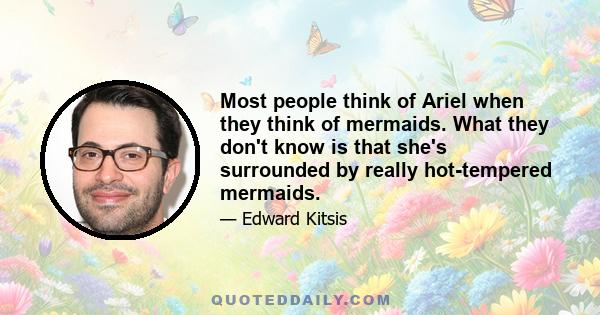 Most people think of Ariel when they think of mermaids. What they don't know is that she's surrounded by really hot-tempered mermaids.

— Edward Kitsis

QUOTEDDAILY.COM